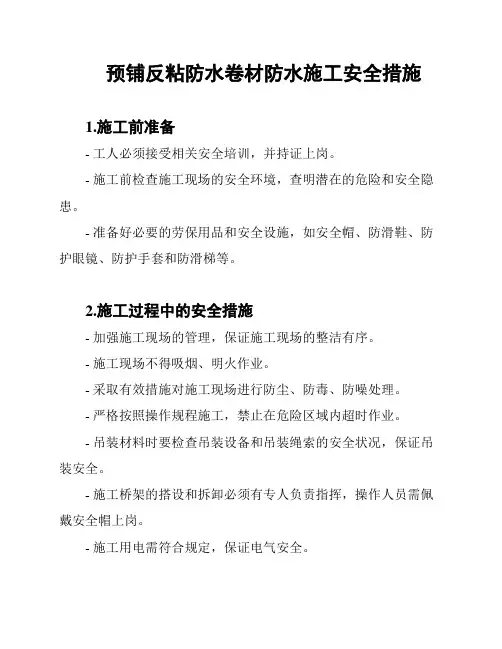 预铺反粘防水卷材防水施工安全措施

1.施工前准备

- 工人必须接受相关安全培训，并持证上岗。

- 施工前检查施工现场的安全环境，查明潜在的危险和安全隐患。

- 准备好必要的劳保用品和安全设施，如安全帽、防滑鞋、防护眼镜、防护手套和防滑梯等。

2.施工过程中的安全措施

- 加强施工现场的管理，保证施工现场的整洁有序。

- 施工现场不得吸烟、明火作业。

- 采取有效措施对施工现场进行防尘、防毒、防噪处理。

- 严格按照操作规程施工，禁止在危险区域内超时作业。

- 吊装材料时要检查吊装设备和吊装绳索的安全状况，保证吊装安全。

- 施工桥架的搭设和拆卸必须有专人负责指挥，操作人员需佩戴安全帽上岗。

- 施工用电需符合规定，保证电气安全。